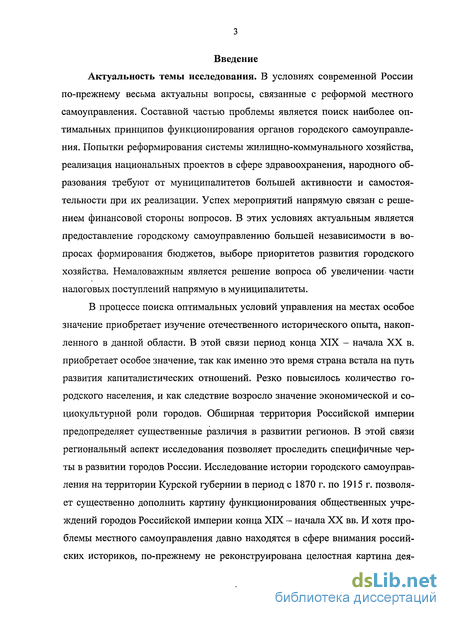 3

Введение

Актуальность темы исследования. В условиях современной России по-прежнему весьма актуальны вопросы, связанные с реформой местного самоуправления. Составной частью проблемы является поиск наиболее оптимальных принципов функционирования органов городского самоуправления. Попытки реформирования системы жилищно-коммунального хозяйства, реализация национальных проектов в сфере здравоохранения, народного образования требуют от муниципалитетов большей активности и самостоятельности при их реализации. Успех мероприятий напрямую связан с решением финансовой стороны вопросов. В этих условиях актуальным является предоставление городскому самоуправлению большей независимости в вопросах формирования бюджетов, выборе приоритетов развития городского хозяйства. Немаловажным является решение вопроса об увеличении части налоговых поступлений напрямую в муниципалитеты.

В процессе поиска оптимальных условий управления на местах особое значение приобретает изучение отечественного исторического опыта, накопленного в данной области. В этой связи период конца XIX – начала XX в. приобретает особое значение, так как именно это время страна встала на путь развития капиталистических отношений. Резко повысилось количество городского населения, и как следствие возросло значение экономической и социокультурной роли городов. Обширная территория Российской империи предопределяет существенные различия в развитии регионов. В этой связи региональный аспект исследования позволяет проследить специфичные черты в развитии городов России. Исследование истории городского самоуправления на территории Курской губернии в период с 1870 г. по 1915 г. позволяет существенно дополнить картину функционирования общественных учреждений городов Российской империи конца XIX – начала XX вв. И хотя проблемы местного самоуправления давно находятся в сфере внимания российских историков, по-прежнему не реконструирована целостная картина дея-

dsLib.net
библиотека диссертаций